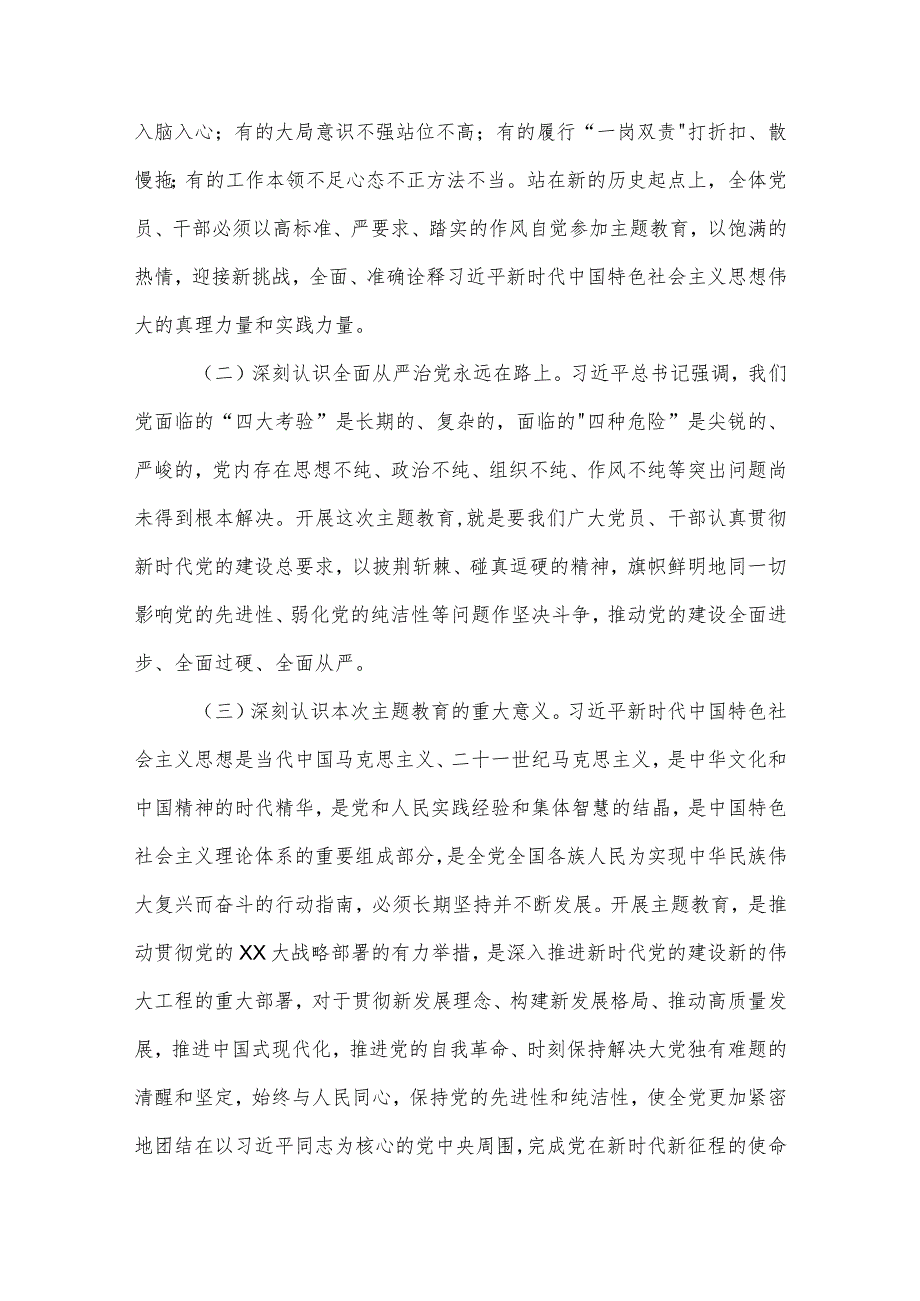 入脑入心；有的大局意识不强站位不高；有的履行“一岗双责"打折扣、散慢拖;有的工作本领不足心态不正方法不当。站在新的历史起点上，全体党员、干部必须以高标准、严要求、踏实的作风自觉参加主题教育，以饱满的热情，迎接新挑战，全面、准确诠释习近平新时代中国特色社会主义思想伟大的真理力量和实践力量。

（二）深刻认识全面从严治党永远在路上。习近平总书记强调，我们党面临的“四大考验”是长期的、复杂的，面临的"四种危险”是尖锐的、严峻的，党内存在思想不纯、政治不纯、组织不纯、作风不纯等突出问题尚未得到根本解决。开展这次主题教育,就是要我们广大党员、干部认真贯彻新时代党的建设总要求，以披荆斩棘、碰真逗硬的精神，旗帜鲜明地同一切影响党的先进性、弱化党的纯洁性等问题作坚决斗争，推动党的建设全面进步、全面过硬、全面从严。

（三）深刻认识本次主题教育的重大意义。习近平新时代中国特色社会主义思想是当代中国马克思主义、二十一世纪马克思主义，是中华文化和中国精神的时代精华，是党和人民实践经验和集体智慧的结晶，是中国特色社会主义理论体系的重要组成部分，是全党全国各族人民为实现中华民族伟大复兴而奋斗的行动指南，必须长期坚持并不断发展。开展主题教育，是推动贯彻党的XX大战略部署的有力举措，是深入推进新时代党的建设新的伟大工程的重大部署，对于贯彻新发展理念、构建新发展格局、推动高质量发展，推进中国式现代化，推进党的自我革命、时刻保持解决大党独有难题的清醒和坚定，始终与人民同心，保持党的先进性和纯洁性，使全党更加紧密地团结在以习近平同志为核心的党中央周围，完成党在新时代新征程的使命